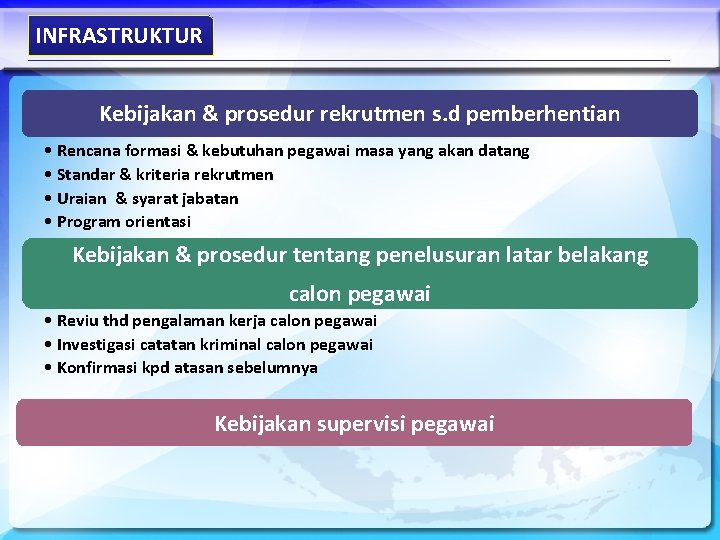 INFRASTRUKTUR

Kebijakan & prosedur rekrutmen s.d pemberhentian

• Rencana formasi & kebutuhan pegawai masa yang akan datang
• Standar & kriteria rekrutmen
• Uraian & syarat jabatan
• Program orientasi

Kebijakan & prosedur tentang penelusuran latar belakang calon pegawai

• Reviu thd pengalaman kerja calon pegawai
• Investigasi catatan kriminal calon pegawai
• Konfirmasi kpd atasan sebelumnya

Kebijakan supervisi pegawai